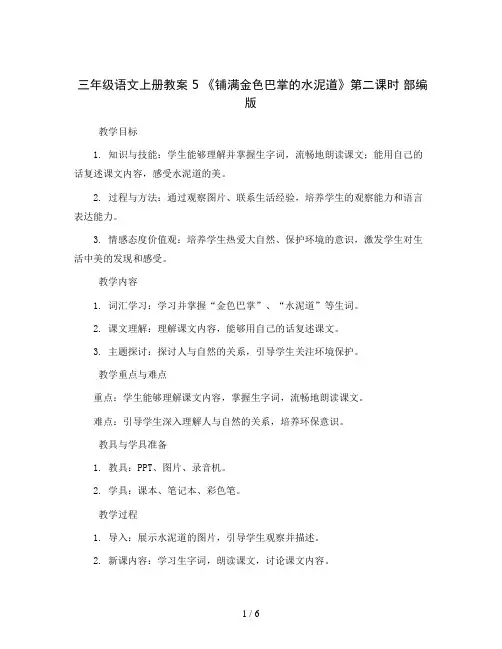 三年级语文上册教案 5 《铺满金色巴掌的水泥道》第二课时 部编版

教学目标

1. 知识与技能：学生能够理解并掌握生字词，流畅地朗读课文；能用自己的话复述课文内容，感受水泥道的美。

2. 过程与方法：通过观察图片、联系生活经验，培养学生的观察能力和语言表达能力。

3. 情感态度价值观：培养学生热爱大自然、保护环境的意识，激发学生对生活中美的发现和感受。

教学内容

1. 词汇学习：学习并掌握“金色巴掌”、“水泥道”等生词。

2. 课文理解：理解课文内容，能够用自己的话复述课文。

3. 主题探讨：探讨人与自然的关系，引导学生关注环境保护。

教学重点与难点

重点：学生能够理解课文内容，掌握生字词，流畅地朗读课文。

难点：引导学生深入理解人与自然的关系，培养环保意识。

教具与学具准备

1. 教具：PPT、图片、录音机。

2. 学具：课本、笔记本、彩色笔。

教学过程

1. 导入：展示水泥道的图片，引导学生观察并描述。

2. 新课内容：学习生字词，朗读课文，讨论课文内容。

1 / 6